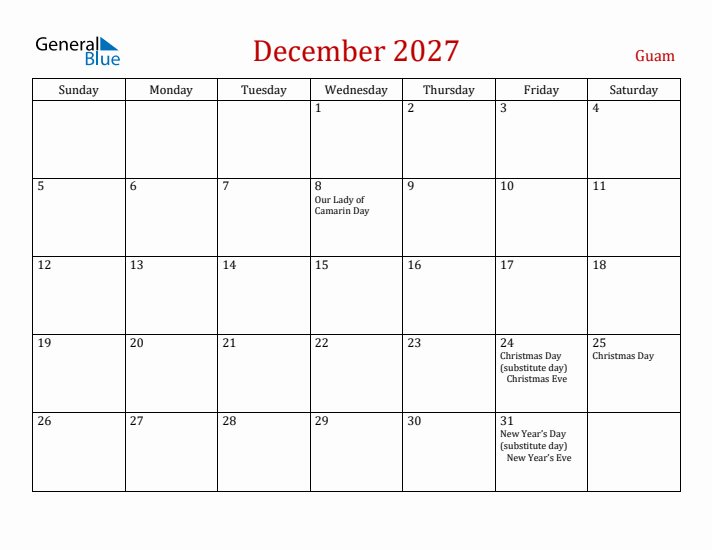 General Blue

December 2027

Guam

| Sunday | Monday | Tuesday | Wednesday | Thursday | Friday | Saturday |
|---|---|---|---|---|---|---|
| | | | 1 | 2 | 3 | 4 |
| 5 | 6 | 7 | 8 Our Lady of Camarin Day | 9 | 10 | 11 |
| 12 | 13 | 14 | 15 | 16 | 17 | 18 |
| 19 | 20 | 21 | 22 | 23 | 24 Christmas Day (substitute day) Christmas Eve | 25 Christmas Day |
| 26 | 27 | 28 | 29 | 30 | 31 New Year's Day (substitute day) New Year's Eve | |